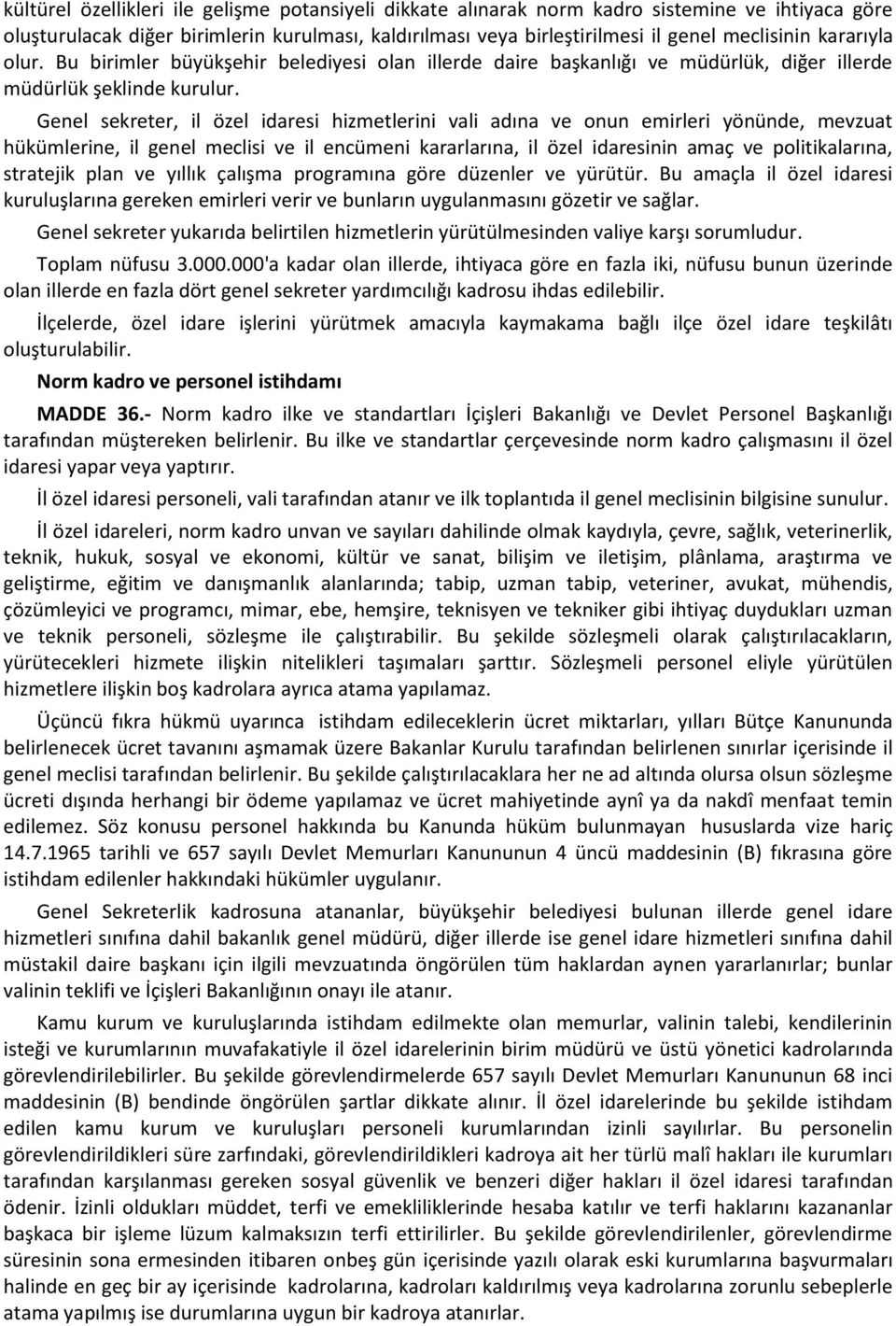 kültürel özellikleri ile gelişme potansiyeli dikkate alınarak norm kadro sistemine ve ihtiyaca göre oluşturulacak diğer birimlerin kurulması, kaldırılması veya birleştirilmesi il genel meclisinin kararıyla olur. Bu birimler büyükşehir belediyesi olan illerde daire başkanlığı ve müdürlük, diğer illerde müdürlük şeklinde kurulur.

Genel sekreter, il özel idaresi hizmetlerini vali adına ve onun emirleri yönünde, mevzuat hükümlerine, il genel meclisi ve il encümeni kararlarına, il özel idaresinin amaç ve politikalarına, stratejik plan ve yıllık çalışma programına göre düzenler ve yürütür. Bu amaçla il özel idaresi kuruluşlarına gereken emirleri verir ve bunların uygulanmasını gözetir ve sağlar.

Genel sekreter yukarıda belirtilen hizmetlerin yürütülmesinden valiye karşı sorumludur.

Toplam nüfusu 3.000.000'a kadar olan illerde, ihtiyaca göre en fazla iki, nüfusu bunun üzerinde olan illerde en fazla dört genel sekreter yardımcılığı kadrosu ihdas edilebilir.

İlçelerde, özel idare işlerini yürütmek amacıyla kaymakama bağlı ilçe özel idare teşkilâtı oluşturulabilir.

Norm kadro ve personel istihdamı

MADDE 36.- Norm kadro ilke ve standartları İçişleri Bakanlığı ve Devlet Personel Başkanlığı tarafından müştereken belirlenir. Bu ilke ve standartlar çerçevesinde norm kadro çalışmasını il özel idaresi yapar veya yaptırır.

İl özel idaresi personeli, vali tarafından atanır ve ilk toplantıda il genel meclisinin bilgisine sunulur.

İl özel idareleri, norm kadro unvan ve sayıları dahilinde olmak kaydıyla, çevre, sağlık, veterinerlik, teknik, hukuk, sosyal ve ekonomi, kültür ve sanat, bilişim ve iletişim, plânlama, araştırma ve geliştirme, eğitim ve danışmanlık alanlarında; tabip, uzman tabip, veteriner, avukat, mühendis, çözümleyici ve programcı, mimar, ebe, hemşire, teknisyen ve tekniker gibi ihtiyaç duydukları uzman ve teknik personeli, sözleşme ile çalıştırabilir. Bu şekilde sözleşmeli olarak çalıştırılacakların, yürütecekleri hizmete ilişkin nitelikleri taşımaları şarttır. Sözleşmeli personel eliyle yürütülen hizmetlere ilişkin boş kadrolara ayrıca atama yapılamaz.

Üçüncü fıkra hükmü uyarınca istihdam edileceklerin ücret miktarları, yılları Bütçe Kanununda belirlenecek ücret tavanını aşmamak üzere Bakanlar Kurulu tarafından belirlenen sınırlar içerisinde il genel meclisi tarafından belirlenir. Bu şekilde çalıştırılacaklara her ne ad altında olursa olsun sözleşme ücreti dışında herhangi bir ödeme yapılamaz ve ücret mahiyetinde aynî ya da nakdî menfaat temin edilemez. Söz konusu personel hakkında bu Kanunda hüküm bulunmayan hususlarda vize hariç 14.7.1965 tarihli ve 657 sayılı Devlet Memurları Kanununun 4 üncü maddesinin (B) fıkrasına göre istihdam edilenler hakkındaki hükümler uygulanır.

Genel Sekreterlik kadrosuna atananlar, büyükşehir belediyesi bulunan illerde genel idare hizmetleri sınıfına dahil bakanlık genel müdürü, diğer illerde ise genel idare hizmetleri sınıfına dahil müstakil daire başkanı için ilgili mevzuatında öngörülen tüm haklardan aynen yararlanırlar; bunlar valinin teklifi ve İçişleri Bakanlığının onayı ile atanır.

Kamu kurum ve kuruluşlarında istihdam edilmekte olan memurlar, valinin talebi, kendilerinin isteği ve kurumlarının muvafakatiyle il özel idarelerinin birim müdürü ve üstü yönetici kadrolarında görevlendirilebilirler. Bu şekilde görevlendirmelerde 657 sayılı Devlet Memurları Kanununun 68 inci maddesinin (B) bendinde öngörülen şartlar dikkate alınır. İl özel idarelerinde bu şekilde istihdam edilen kamu kurum ve kuruluşları personeli kurumlarından izinli sayılırlar. Bu personelin görevlendirildikleri süre zarfındaki, görevlendirildikleri kadroya ait her türlü malî hakları ile kurumları tarafından karşılanması gereken sosyal güvenlik ve benzeri diğer hakları il özel idaresi tarafından ödenir. İzinli oldukları müddet, terfi ve emekliliklerinde hesaba katılır ve terfi haklarını kazananlar başkaca bir işleme lüzum kalmaksızın terfi ettirilirler. Bu şekilde görevlendirilenler, görevlendirme süresinin sona ermesinden itibaren onbeş gün içerisinde yazılı olarak eski kurumlarına başvurmaları halinde en geç bir ay içerisinde kadrolarına, kadroları kaldırılmış veya kadrolarına zorunlu sebeplerle atama yapılmış ise durumlarına uygun bir kadroya atanırlar.